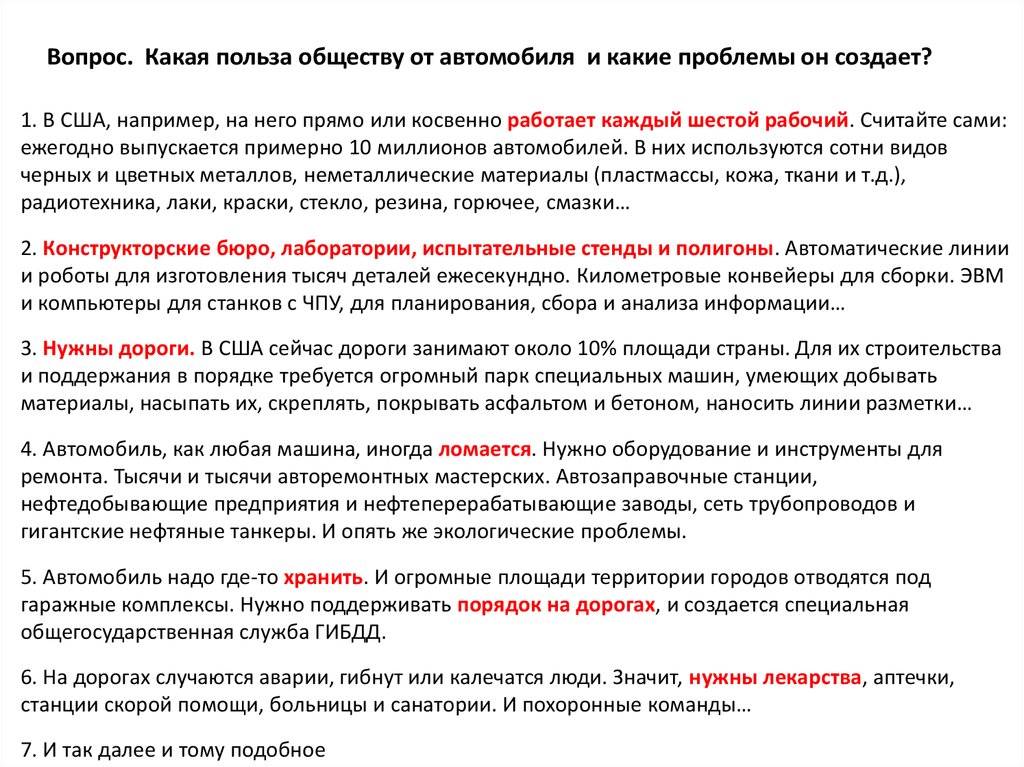 Вопрос. Какая польза обществу от автомобиля и какие проблемы он создает?

1. В США, например, на него прямо или косвенно работает каждый шестой рабочий. Считайте сами: ежегодно выпускается примерно 10 миллионов автомобилей. В них используются сотни видов черных и цветных металлов, неметаллические материалы (пластмассы, кожа, ткани и т.д.), радиотехника, лаки, краски, стекло, резина, горючее, смазки…

2. Конструкторские бюро, лаборатории, испытательные стенды и полигоны. Автоматические линии и роботы для изготовления тысяч деталей ежесекундно. Километровые конвейеры для сборки. ЭВМ и компьютеры для станков с ЧПУ, для планирования, сбора и анализа информации…

3. Нужны дороги. В США сейчас дороги занимают около 10% площади страны. Для их строительства и поддержания в порядке требуется огромный парк специальных машин, умеющих добывать материалы, насыпать их, скреплять, покрывать асфальтом и бетоном, наносить линии разметки…

4. Автомобиль, как любая машина, иногда ломается. Нужно оборудование и инструменты для ремонта. Тысячи и тысячи авторемонтных мастерских. Автозаправочные станции, нефтедобывающие предприятия и нефтеперерабатывающие заводы, сеть трубопроводов и гигантские нефтяные танкеры. И опять же экологические проблемы.

5. Автомобиль надо где-то хранить. И огромные площади территории городов отводятся под гаражные комплексы. Нужно поддерживать порядок на дорогах, и создается специальная общегосударственная служба ГИБДД.

6. На дорогах случаются аварии, гибнут или калечатся люди. Значит, нужны лекарства, аптечки, станции скорой помощи, больницы и санатории. И похоронные команды…

7. И так далее и тому подобное